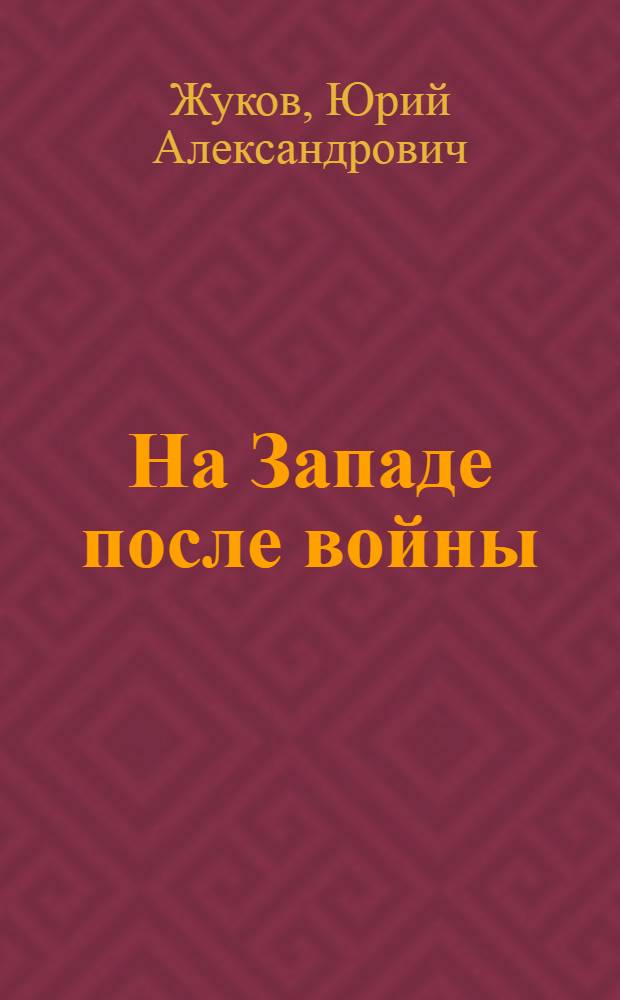 Жуков, Юрий Александрович

На Западе после войны